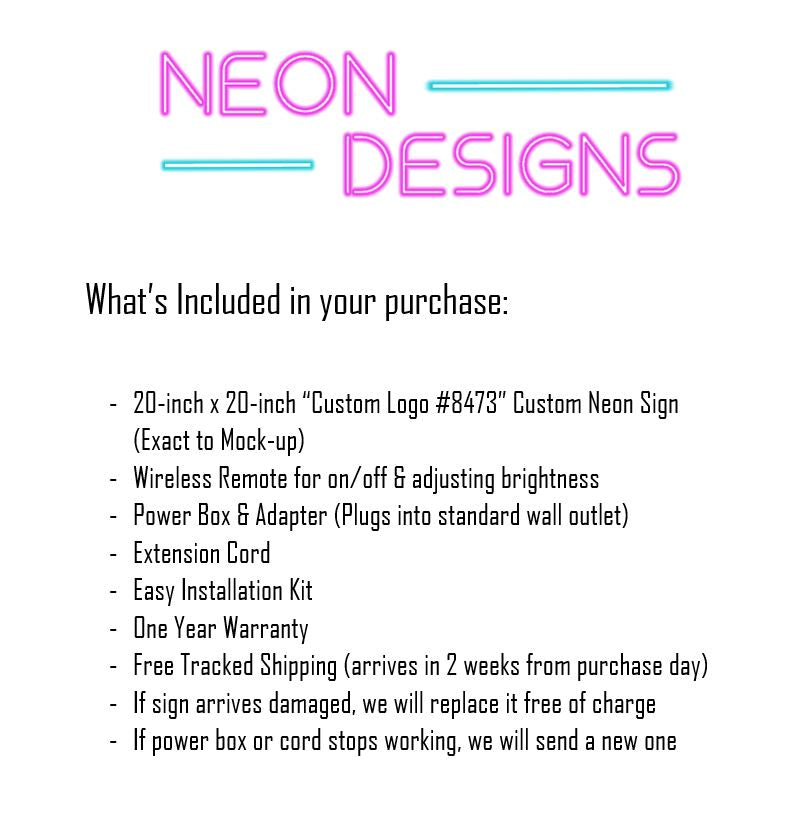 NEON
DESIGNS

What's Included in your purchase:

- 20-inch x 20-inch "Custom Logo #8473" Custom Neon Sign (Exact to Mock-up)
- Wireless Remote for on/off & adjusting brightness
- Power Box & Adapter (Plugs into standard wall outlet)
- Extension Cord
- Easy Installation Kit
- One Year Warranty
- Free Tracked Shipping (arrives in 2 weeks from purchase day)
- If sign arrives damaged, we will replace it free of charge
- If power box or cord stops working, we will send a new one